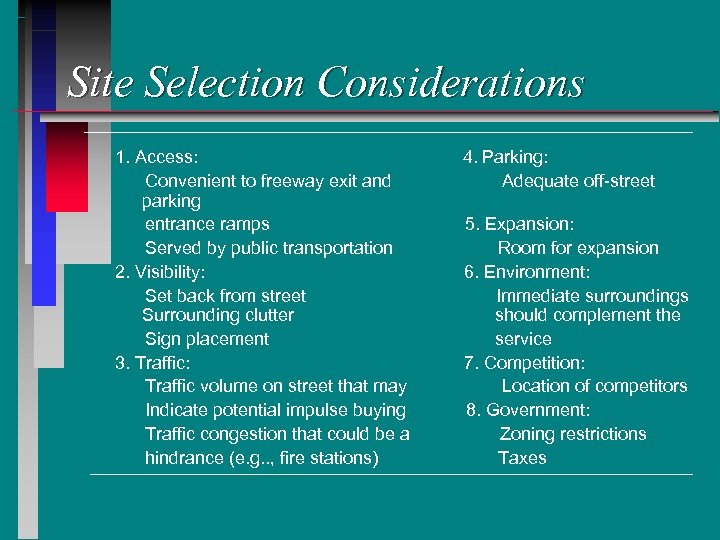 Site Selection Considerations

1. Access:
Convenient to freeway exit and parking
entrance ramps
Served by public transportation
2. Visibility:
Set back from street
Surrounding clutter
Sign placement
3. Traffic:
Traffic volume on street that may
Indicate potential impulse buying
Traffic congestion that could be a hindrance (e.g.., fire stations)

4. Parking:
Adequate off-street
5. Expansion:
Room for expansion
6. Environment:
Immediate surroundings should complement the service
7. Competition:
Location of competitors
8. Government:
Zoning restrictions
Taxes